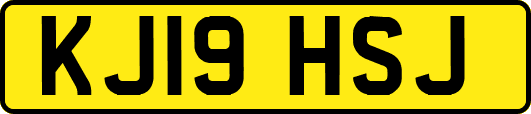 KJ19 HSJ